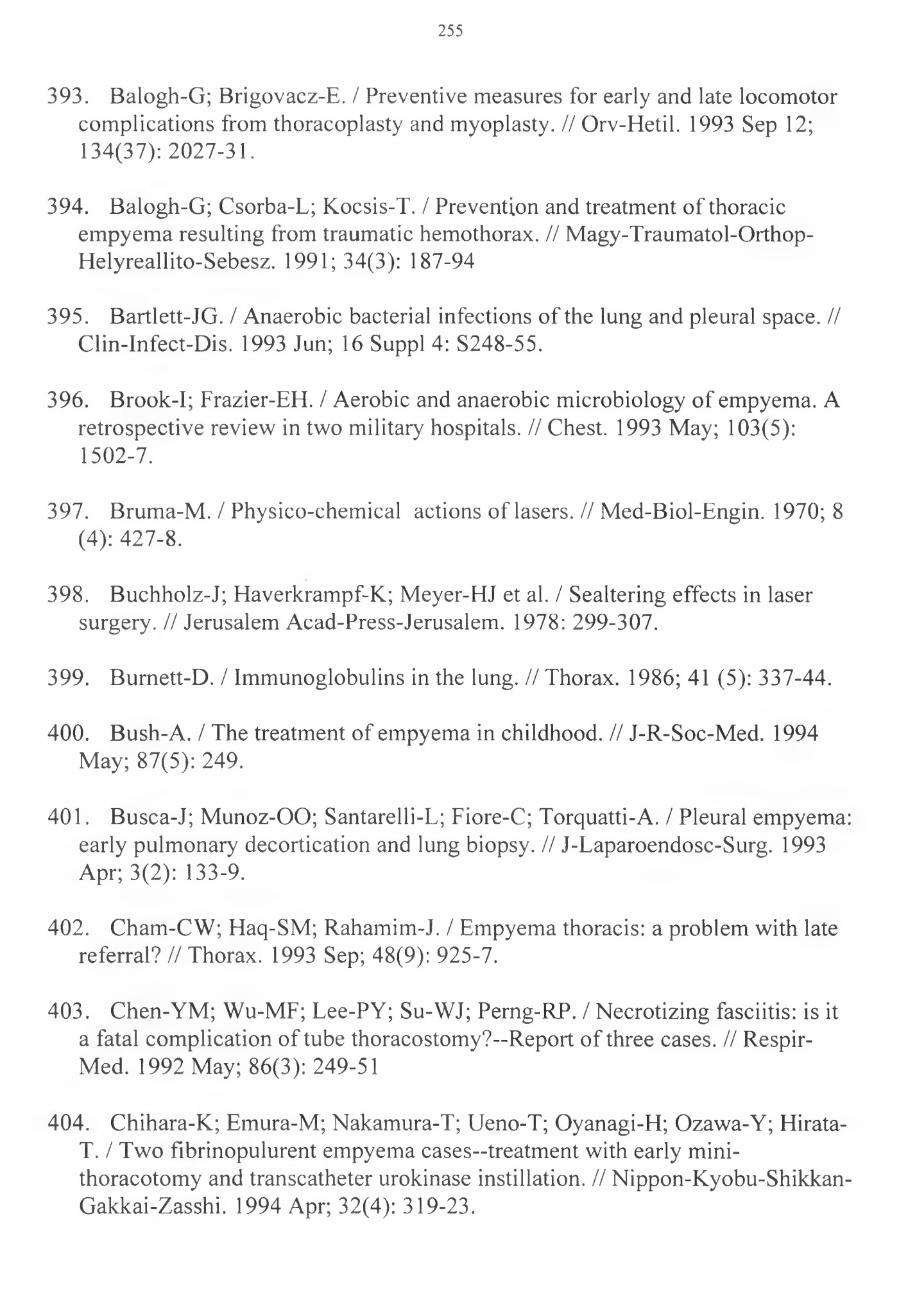 255

393. Balogh-G; Brigovacz-E. / Preventive measures for early and late locomotor complications from thoracoplasty and myoplasty. // Orv-Hetil. 1993 Sep 12; 134(37): 2027-31.

394. Balogh-G; Csorba-L; Kocsis-T. / Prevention and treatment of thoracic empyema resulting from traumatic hemothorax. // Magy-Traumatol-Orthop-Helyreallito-Sebesz. 1991; 34(3): 187-94

395. Bartlett-JG. / Anaerobic bacterial infections of the lung and pleural space. // Clin-Infect-Dis. 1993 Jun; 16 Suppl 4: S248-55.

396. Brook-I; Frazier-EH. / Aerobic and anaerobic microbiology of empyema. A retrospective review in two military hospitals. // Chest. 1993 May; 103(5): 1502-7.

397. Bruma-M. / Physico-chemical actions of lasers. // Med-Biol-Engin. 1970; 8 (4): 427-8.

398. Buchholz-J; Haverkrampf-K; Meyer-HJ et al. / Sealtering effects in laser surgery. // Jerusalem Acad-Press-Jerusalem. 1978: 299-307.

399. Burnett-D. / Immunoglobulins in the lung. // Thorax. 1986; 41 (5): 337-44.

400. Bush-A. / The treatment of empyema in childhood. // J-R-Soc-Med. 1994 May; 87(5): 249.

401. Busca-J; Munoz-OO; Santarelli-L; Fiore-C; Torquatti-A. / Pleural empyema: early pulmonary decortication and lung biopsy. // J-Laparoendosc-Surg. 1993 Apr; 3(2): 133-9.

402. Cham-CW; Haq-SM; Rahamim-J. / Empyema thoracis: a problem with late referral? // Thorax. 1993 Sep; 48(9): 925-7.

403. Chen-YM; Wu-MF; Lee-PY; Su-WJ; Perng-RP. / Necrotizing fasciitis: is it a fatal complication of tube thoracostomy?--Report of three cases. // Respir-Med. 1992 May; 86(3): 249-51

404. Chihara-K; Emura-M; Nakamura-T; Ueno-T; Oyanagi-H; Ozawa-Y; Hirata-T. / Two fibrinopulurent empyema cases--treatment with early mini-thoracotomy and transcatheter urokinase instillation. // Nippon-Kyobu-Shikkan-Gakkai-Zasshi. 1994 Apr; 32(4): 319-23.